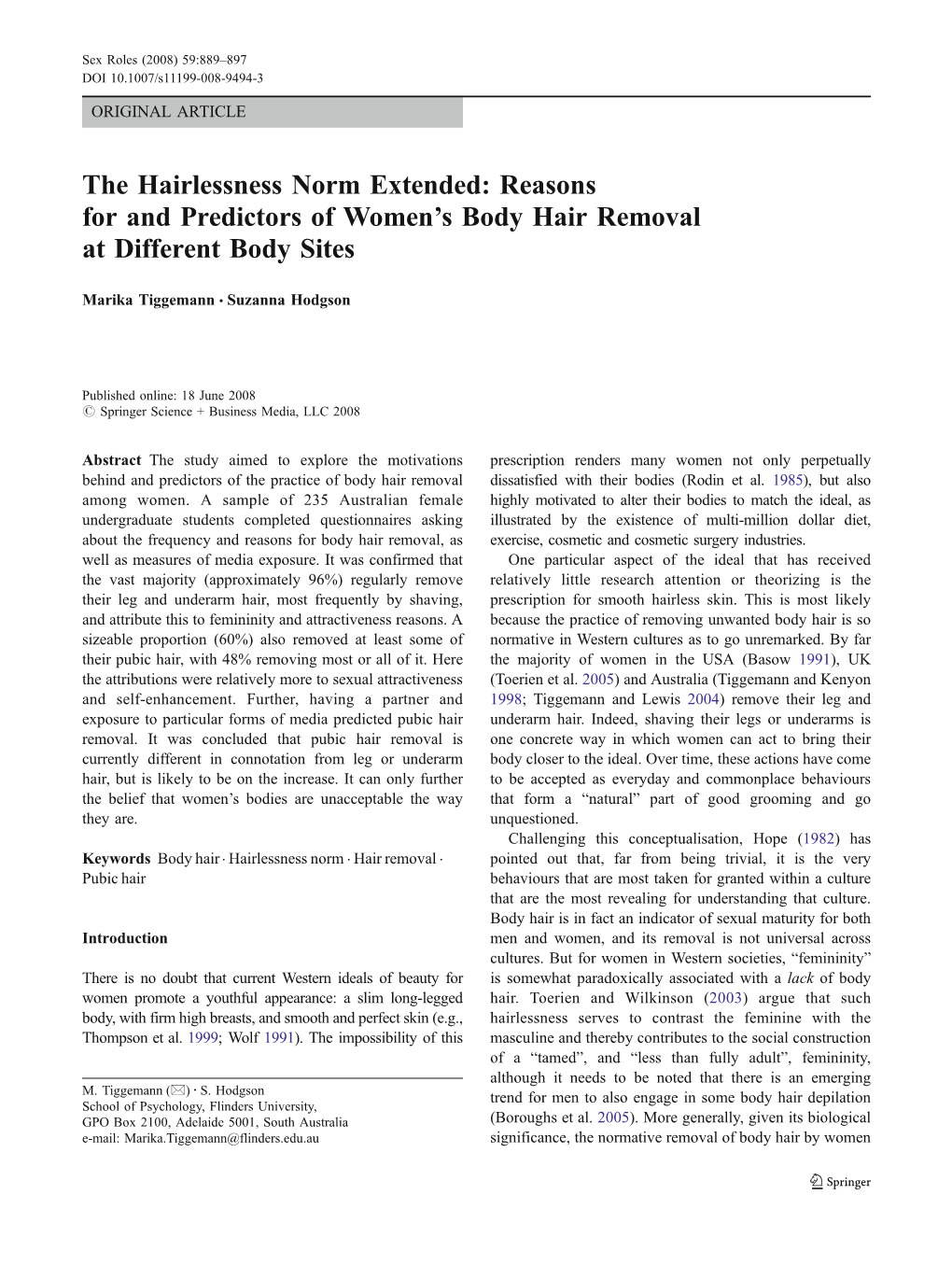 Sex Roles (2008) 59:889–897
DOI 10.1007/s11199-008-9494-3

ORIGINAL ARTICLE

The Hairlessness Norm Extended: Reasons for and Predictors of Women's Body Hair Removal at Different Body Sites

Marika Tiggemann · Suzanna Hodgson

Published online: 18 June 2008
© Springer Science + Business Media, LLC 2008

Abstract The study aimed to explore the motivations behind and predictors of the practice of body hair removal among women. A sample of 235 Australian female undergraduate students completed questionnaires asking about the frequency and reasons for body hair removal, as well as measures of media exposure. It was confirmed that the vast majority (approximately 96%) regularly remove their leg and underarm hair, most frequently by shaving, and attribute this to femininity and attractiveness reasons. A sizeable proportion (60%) also removed at least some of their pubic hair, with 48% removing most or all of it. Here the attributions were relatively more to sexual attractiveness and self-enhancement. Further, having a partner and exposure to particular forms of media predicted pubic hair removal. It was concluded that pubic hair removal is currently different in connotation from leg or underarm hair, but is likely to be on the increase. It can only further the belief that women's bodies are unacceptable the way they are.

Keywords Body hair · Hairlessness norm · Hair removal · Pubic hair

Introduction

There is no doubt that current Western ideals of beauty for women promote a youthful appearance: a slim long-legged body, with firm high breasts, and smooth and perfect skin (e.g., Thompson et al. 1999; Wolf 1991). The impossibility of this

M. Tiggemann (✉) · S. Hodgson
School of Psychology, Flinders University,
GPO Box 2100, Adelaide 5001, South Australia
e-mail: Marika.Tiggemann@flinders.edu.au

prescription renders many women not only perpetually dissatisfied with their bodies (Rodin et al. 1985), but also highly motivated to alter their bodies to match the ideal, as illustrated by the existence of multi-million dollar diet, exercise, cosmetic and cosmetic surgery industries.

One particular aspect of the ideal that has received relatively little research attention or theorizing is the prescription for smooth hairless skin. This is most likely because the practice of removing unwanted body hair is so normative in Western cultures as to go unremarked. By far the majority of women in the USA (Basow 1991), UK (Toerien et al. 2005) and Australia (Tiggemann and Kenyon 1998; Tiggemann and Lewis 2004) remove their leg and underarm hair. Indeed, shaving their legs or underarms is one concrete way in which women can act to bring their body closer to the ideal. Over time, these actions have come to be accepted as everyday and commonplace behaviours that form a "natural" part of good grooming and go unquestioned.

Challenging this conceptualisation, Hope (1982) has pointed out that, far from being trivial, it is the very behaviours that are most taken for granted within a culture that are the most revealing for understanding that culture. Body hair is in fact an indicator of sexual maturity for both men and women, and its removal is not universal across cultures. But for women in Western societies, "femininity" is somewhat paradoxically associated with a lack of body hair. Toerien and Wilkinson (2003) argue that such hairlessness serves to contrast the feminine with the masculine and thereby contributes to the social construction of a "tamed", and "less than fully adult", femininity, although it needs to be noted that there is an emerging trend for men to also engage in some body hair depilation (Boroughs et al. 2005). More generally, given its biological significance, the normative removal of body hair by women

Springer